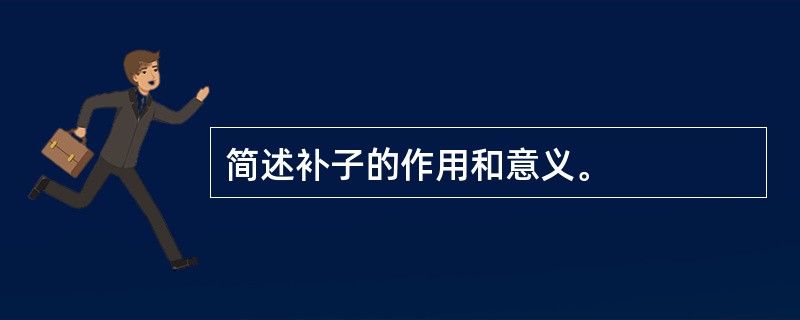 简述补子的作用和意义。